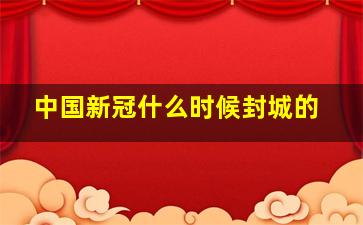 中国新冠什么时候封城的